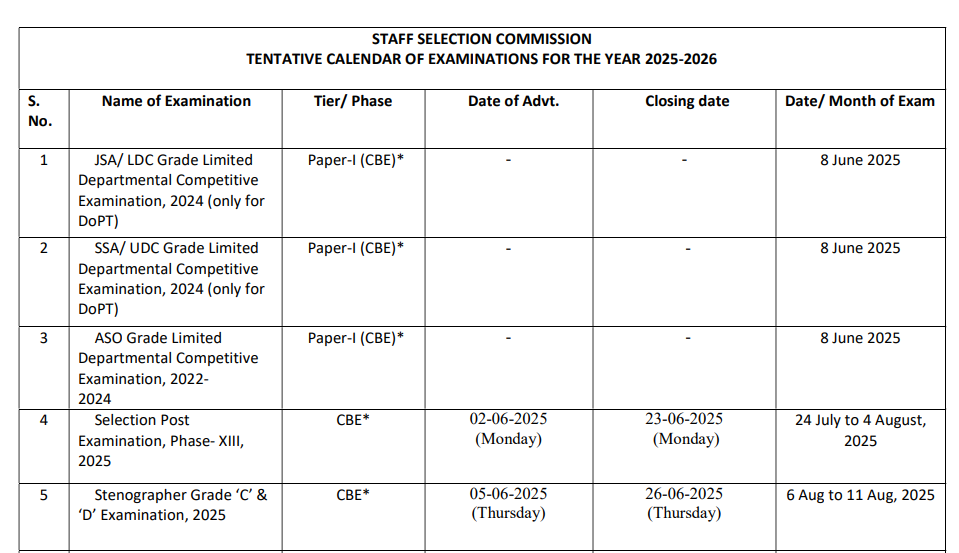 STAFF SELECTION COMMISSION
TENTATIVE CALENDAR OF EXAMINATIONS FOR THE YEAR 2025-2026

| S. No. | Name of Examination | Tier/ Phase | Date of Advt. | Closing date | Date/ Month of Exam |
|---|---|---|---|---|---|
| 1 | JSA/ LDC Grade Limited Departmental Competitive Examination, 2024 (only for DoPT) | Paper-I (CBE)* | - | - | 8 June 2025 |
| 2 | SSA/ UDC Grade Limited Departmental Competitive Examination, 2024 (only for DoPT) | Paper-I (CBE)* | - | - | 8 June 2025 |
| 3 | ASO Grade Limited Departmental Competitive Examination, 2022-2024 | Paper-I (CBE)* | - | - | 8 June 2025 |
| 4 | Selection Post Examination, Phase- XIII, 2025 | CBE* | 02-06-2025 (Monday) | 23-06-2025 (Monday) | 24 July to 4 August, 2025 |
| 5 | Stenographer Grade 'C' & 'D' Examination, 2025 | CBE* | 05-06-2025 (Thursday) | 26-06-2025 (Thursday) | 6 Aug to 11 Aug, 2025 |